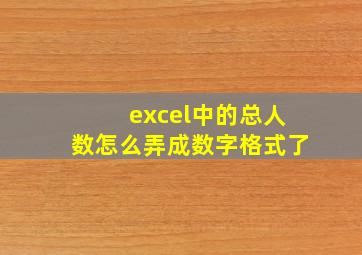 excel中的总人数怎么弄成数字格式了